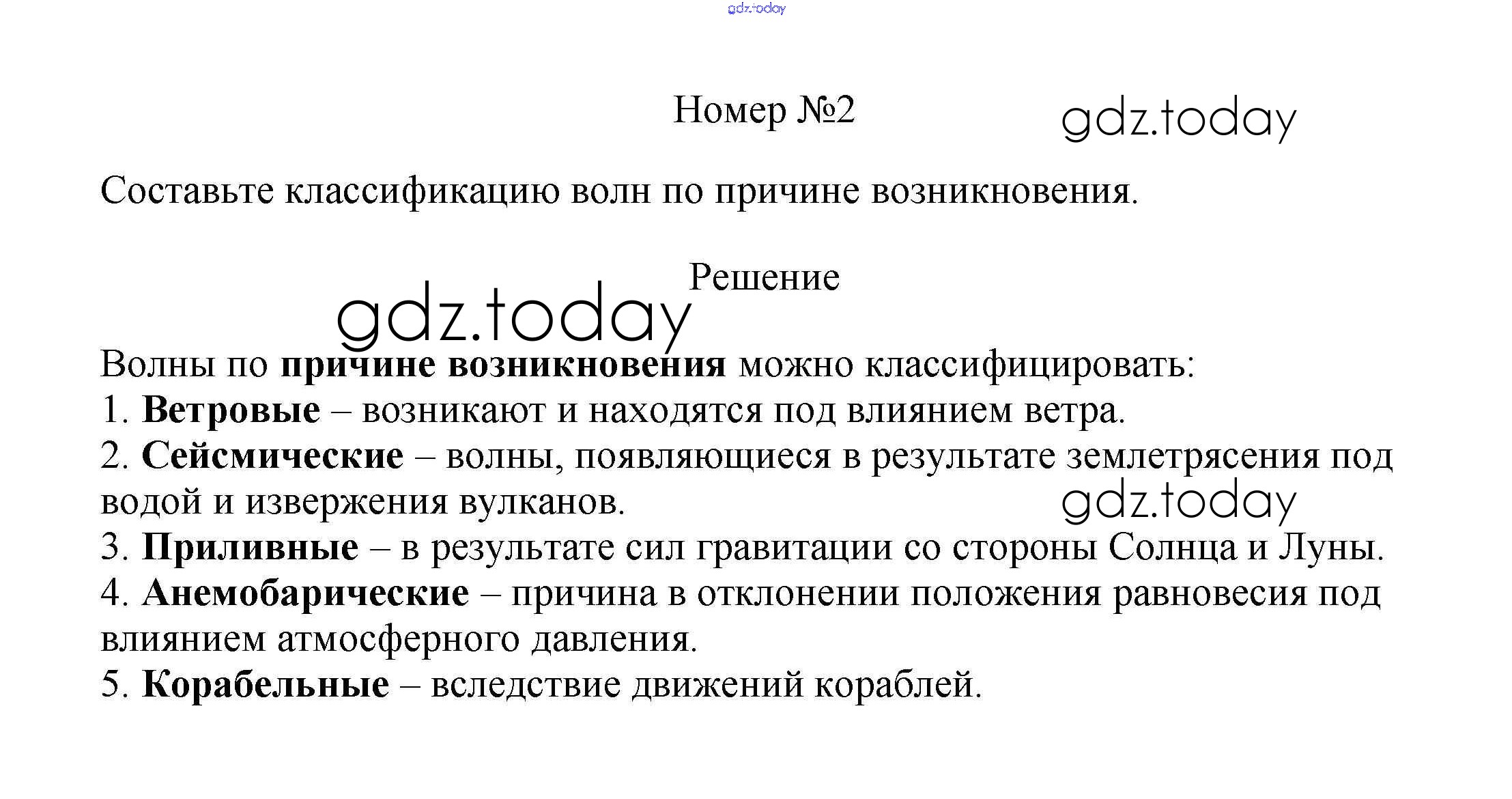 Номер №2

Составьте классификацию волн по причине возникновения.

Решение

Волны по причине возникновения можно классифицировать:
1. Ветровые – возникают и находятся под влиянием ветра.
2. Сейсмические – волны, появляющиеся в результате землетрясения под водой и извержения вулканов.
3. Приливные – в результате сил гравитации со стороны Солнца и Луны.
4. Анемобарические – причина в отклонении положения равновесия под влиянием атмосферного давления.
5. Корабельные – вследствие движений кораблей.

gdz.today